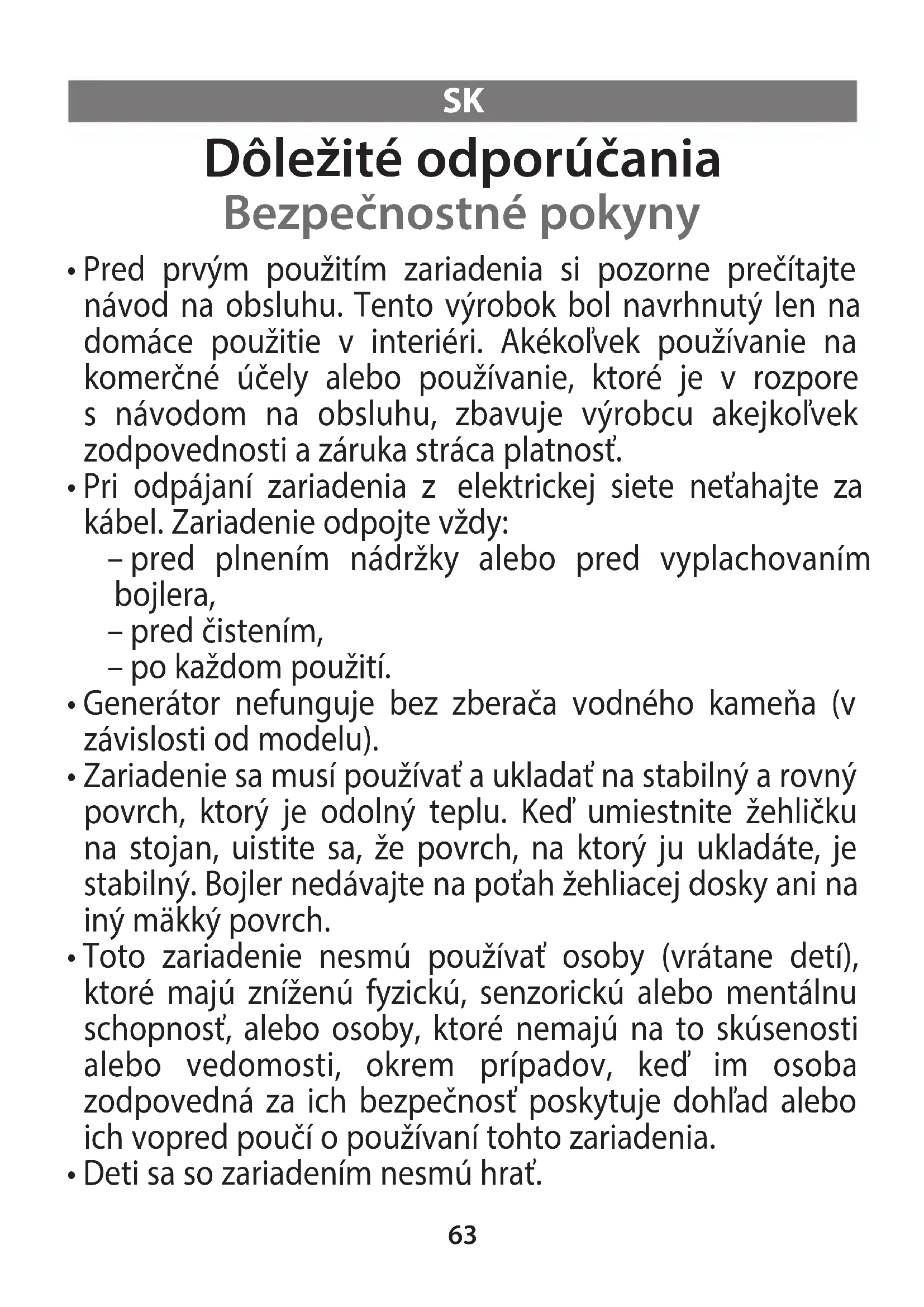 SK

Dôležité odporúčania
Bezpečnostné pokyny

• Pred prvým použitím zariadenia si pozorne prečítajte návod na obsluhu. Tento výrobok bol navrhnutý len na domáce použitie v interiéri. Akékoľvek používanie na komerčné účely alebo používanie, ktoré je v rozpore s návodom na obsluhu, zbavuje výrobcu akejkoľvek zodpovednosti a záruka stráca platnosť.
• Pri odpájaní zariadenia z elektrickej siete neťahajte za kábel. Zariadenie odpojte vždy:
– pred plnením nádržky alebo pred vyplachovaním bojlera,
– pred čistením,
– po každom použití.
• Generátor nefunguje bez zberača vodného kameňa (v závislosti od modelu).
• Zariadenie sa musí používať a ukladať na stabilný a rovný povrch, ktorý je odolný teplu. Keď umiestnite žehličku na stojan, uistite sa, že povrch, na ktorý ju ukladáte, je stabilný. Bojler nedávajte na poťah žehliacej dosky ani na iný mäkký povrch.
• Toto zariadenie nesmú používať osoby (vrátane detí), ktoré majú zníženú fyzickú, senzorickú alebo mentálnu schopnosť, alebo osoby, ktoré nemajú na to skúsenosti alebo vedomosti, okrem prípadov, keď im osoba zodpovedná za ich bezpečnosť poskytuje dohľad alebo ich vopred poučí o používaní tohto zariadenia.
• Deti sa so zariadením nesmú hrať.

63